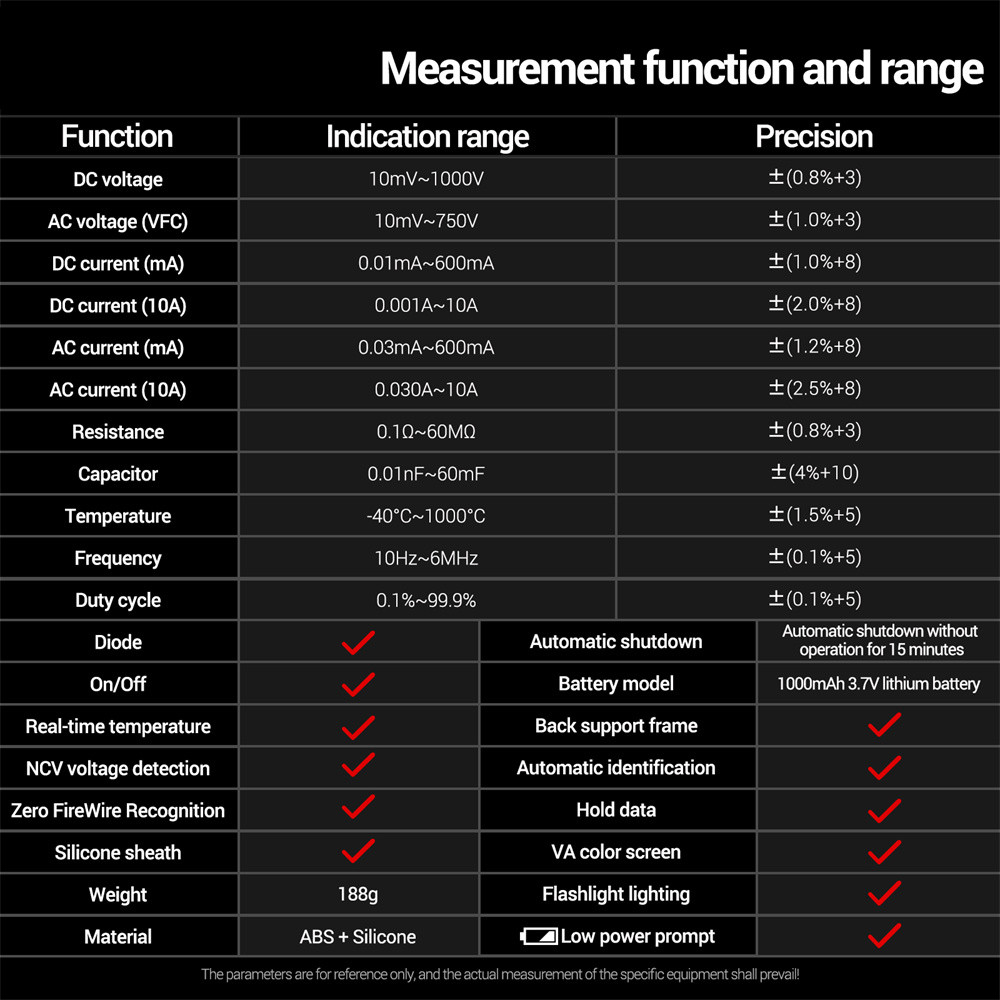 Measurement function and range

| Function | Indication range | Precision |
|---|---|---|
| DC voltage | 10mV~1000V | ±(0.8%+3) |
| AC voltage (VFC) | 10mV~750V | ±(1.0%+3) |
| DC current (mA) | 0.01mA~600mA | ±(1.0%+8) |
| DC current (10A) | 0.001A~10A | ±(2.0%+8) |
| AC current (mA) | 0.03mA~600mA | ±(1.2%+8) |
| AC current (10A) | 0.030A~10A | ±(2.5%+8) |
| Resistance | 0.1Ω~60MΩ | ±(0.8%+3) |
| Capacitor | 0.01nF~60mF | ±(4%+10) |
| Temperature | -40°C~1000°C | ±(1.5%+5) |
| Frequency | 10Hz~6MHz | ±(0.1%+5) |
| Duty cycle | 0.1%~99.9% | ±(0.1%+5) |

| | | | |
|---|---|---|---|
| Diode | ✓ | Automatic shutdown | Automatic shutdown without operation for 15 minutes |
| On/Off | ✓ | Battery model | 1000mAh 3.7V lithium battery |
| Real-time temperature | ✓ | Back support frame | ✓ |
| NCV voltage detection | ✓ | Automatic identification | ✓ |
| Zero FireWire Recognition | ✓ | Hold data | ✓ |
| Silicone sheath | ✓ | VA color screen | ✓ |
| Weight | 188g | Flashlight lighting | ✓ |
| Material | ABS + Silicone | Low power prompt | ✓ |

The parameters are for reference only, and the actual measurement of the specific equipment shall prevail!